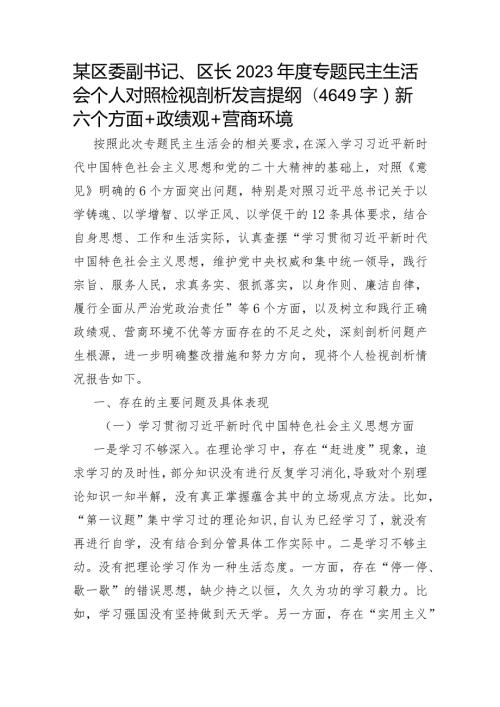 某区委副书记、区长2023年度专题民主生活会个人对照检视剖析发言提纲（4649字）新六个方面+政绩观+营商环境

按照此次专题民主生活会的相关要求，在深入学习习近平新时代中国特色社会主义思想和党的二十大精神的基础上，对照《意见》明确的6个方面突出问题，特别是对照习近平总书记关于以学铸魂、以学增智、以学正风、以学促干的12条具体要求，结合自身思想、工作和生活实际，认真查摆“学习贯彻习近平新时代中国特色社会主义思想，维护党中央权威和集中统一领导，践行宗旨、服务人民，求真务实、狠抓落实，以身作则、廉洁自律，履行全面从严治党政治责任”等6个方面，以及树立和践行正确政绩观、营商环境不优等方面存在的不足之处，深刻剖析问题产生根源，进一步明确整改措施和努力方向，现将个人检视剖析情况报告如下。

一、存在的主要问题及具体表现

（一）学习贯彻习近平新时代中国特色社会主义思想方面

一是学习不够深入。在理论学习中，存在“赶进度”现象，追求学习的及时性，部分知识没有进行反复学习消化，导致对个别理论知识一知半解，没有真正掌握蕴含其中的立场观点方法。比如，“第一议题”集中学习过的理论知识，自认为已经学习了，就没有再进行自学，没有结合到分管具体工作实际中。二是学习不够主动。没有把理论学习作为一种生活态度。一方面，存在“停一停、歇一歇”的错误思想，缺少持之以恒，久久为功的学习毅力。比如，学习强国没有坚持做到天天学。另一方面，存在“实用主义”